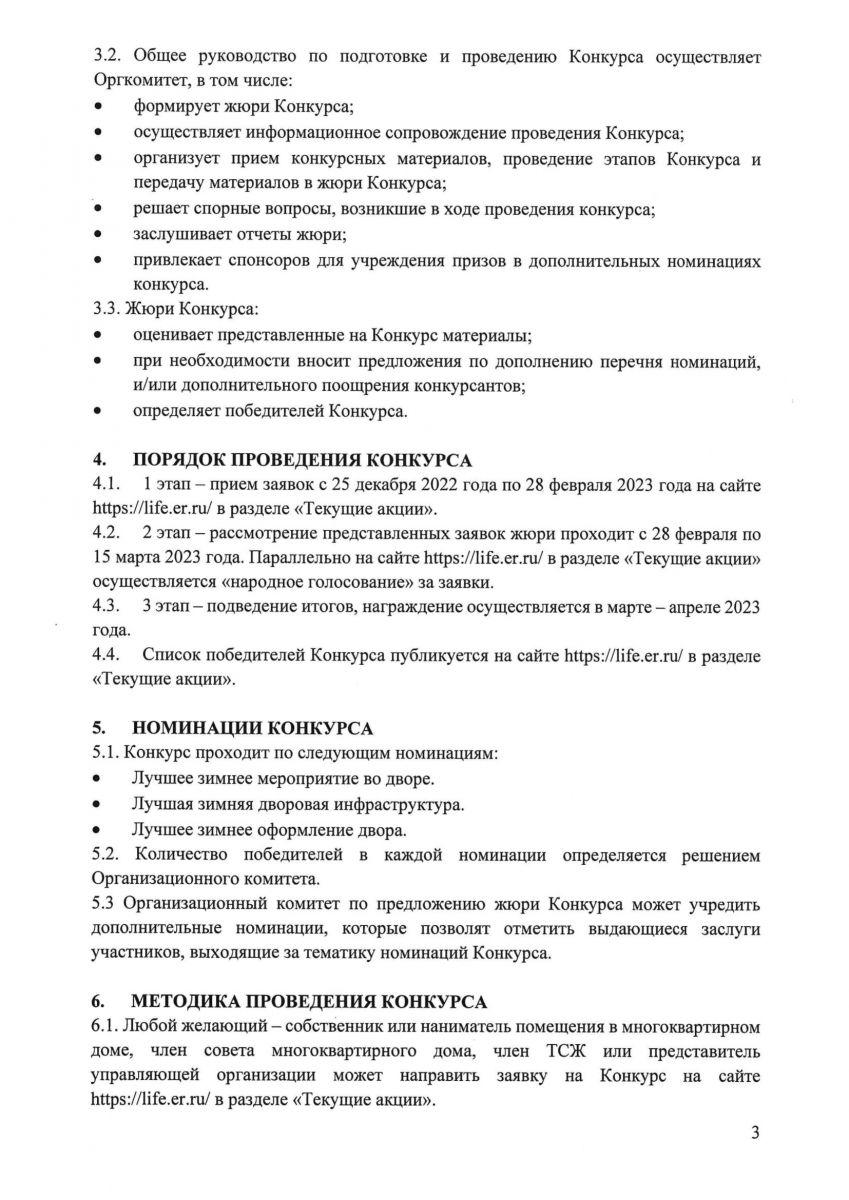 3.2. Общее руководство по подготовке и проведению Конкурса осуществляет Оргкомитет, в том числе:
• формирует жюри Конкурса;
• осуществляет информационное сопровождение проведения Конкурса;
• организует прием конкурсных материалов, проведение этапов Конкурса и передачу материалов в жюри Конкурса;
• решает спорные вопросы, возникшие в ходе проведения конкурса;
• заслушивает отчеты жюри;
• привлекает спонсоров для учреждения призов в дополнительных номинациях конкурса.
3.3. Жюри Конкурса:
• оценивает представленные на Конкурс материалы;
• при необходимости вносит предложения по дополнению перечня номинаций, и/или дополнительного поощрения конкурсантов;
• определяет победителей Конкурса.

4. ПОРЯДОК ПРОВЕДЕНИЯ КОНКУРСА
4.1. 1 этап – прием заявок с 25 декабря 2022 года по 28 февраля 2023 года на сайте https://life.er.ru/ в разделе «Текущие акции».
4.2. 2 этап – рассмотрение представленных заявок жюри проходит с 28 февраля по 15 марта 2023 года. Параллельно на сайте https://life.er.ru/ в разделе «Текущие акции» осуществляется «народное голосование» за заявки.
4.3. 3 этап – подведение итогов, награждение осуществляется в марте – апреле 2023 года.
4.4. Список победителей Конкурса публикуется на сайте https://life.er.ru/ в разделе «Текущие акции».

5. НОМИНАЦИИ КОНКУРСА
5.1. Конкурс проходит по следующим номинациям:
• Лучшее зимнее мероприятие во дворе.
• Лучшая зимняя дворовая инфраструктура.
• Лучшее зимнее оформление двора.
5.2. Количество победителей в каждой номинации определяется решением Организационного комитета.
5.3 Организационный комитет по предложению жюри Конкурса может учредить дополнительные номинации, которые позволят отметить выдающиеся заслуги участников, выходящие за тематику номинаций Конкурса.

6. МЕТОДИКА ПРОВЕДЕНИЯ КОНКУРСА
6.1. Любой желающий – собственник или наниматель помещения в многоквартирном доме, член совета многоквартирного дома, член ТСЖ или представитель управляющей организации может направить заявку на Конкурс на сайте https://life.er.ru/ в разделе «Текущие акции».

3